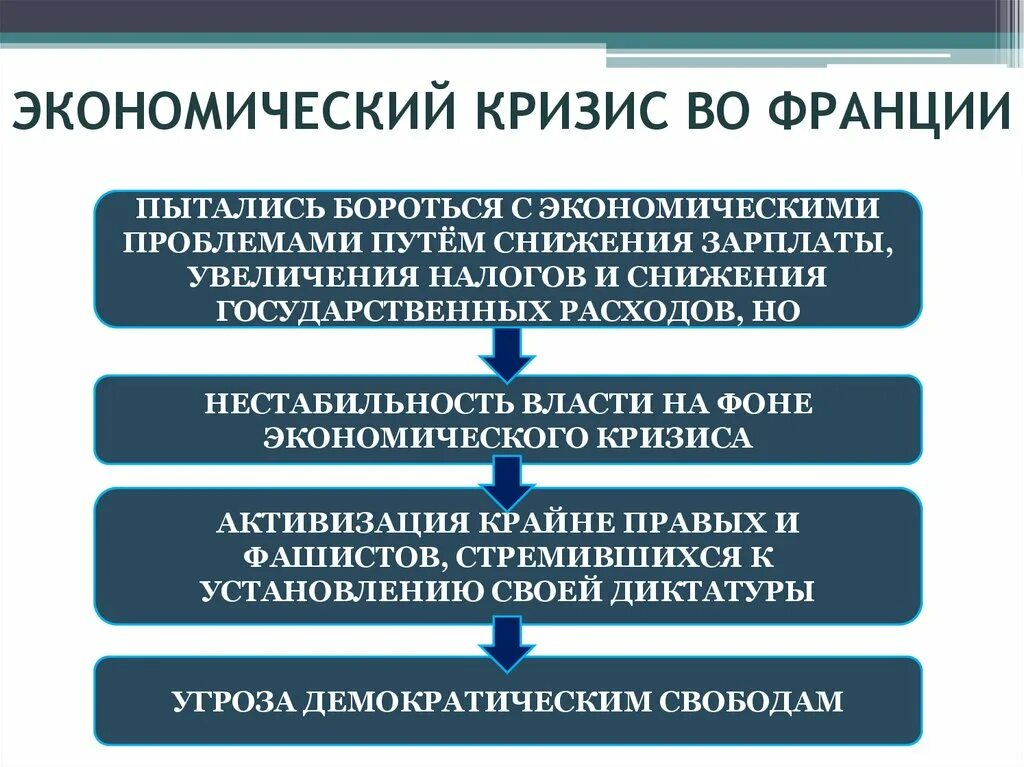 ЭКОНОМИЧЕСКИЙ КРИЗИС ВО ФРАНЦИИ

ПЫТАЛИСЬ БОРОТЬСЯ С ЭКОНОМИЧЕСКИМИ ПРОБЛЕМАМИ ПУТЁМ СНИЖЕНИЯ ЗАРПЛАТЫ, УВЕЛИЧЕНИЯ НАЛОГОВ И СНИЖЕНИЯ ГОСУДАРСТВЕННЫХ РАСХОДОВ, НО

НЕСТАБИЛЬНОСТЬ ВЛАСТИ НА ФОНЕ ЭКОНОМИЧЕСКОГО КРИЗИСА

АКТИВИЗАЦИЯ КРАЙНЕ ПРАВЫХ И ФАШИСТОВ, СТРЕМИВШИХСЯ К УСТАНОВЛЕНИЮ СВОЕЙ ДИКТАТУРЫ

УГРОЗА ДЕМОКРАТИЧЕСКИМ СВОБОДАМ